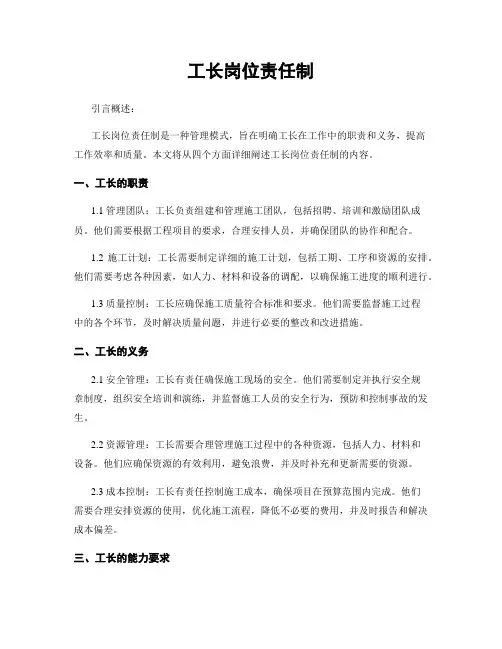 工长岗位责任制

引言概述：

工长岗位责任制是一种管理模式，旨在明确工长在工作中的职责和义务，提高工作效率和质量。本文将从四个方面详细阐述工长岗位责任制的内容。

一、工长的职责

1.1 管理团队：工长负责组建和管理施工团队，包括招聘、培训和激励团队成员。他们需要根据工程项目的要求，合理安排人员，并确保团队的协作和配合。

1.2 施工计划：工长需要制定详细的施工计划，包括工期、工序和资源的安排。他们需要考虑各种因素，如人力、材料和设备的调配，以确保施工进度的顺利进行。

1.3 质量控制：工长应确保施工质量符合标准和要求。他们需要监督施工过程中的各个环节，及时解决质量问题，并进行必要的整改和改进措施。

二、工长的义务

2.1 安全管理：工长有责任确保施工现场的安全。他们需要制定并执行安全规章制度，组织安全培训和演练，并监督施工人员的安全行为，预防和控制事故的发生。

2.2 资源管理：工长需要合理管理施工过程中的各种资源，包括人力、材料和设备。他们应确保资源的有效利用，避免浪费，并及时补充和更新需要的资源。

2.3 成本控制：工长有责任控制施工成本，确保项目在预算范围内完成。他们需要合理安排资源的使用，优化施工流程，降低不必要的费用，并及时报告和解决成本偏差。

三、工长的能力要求